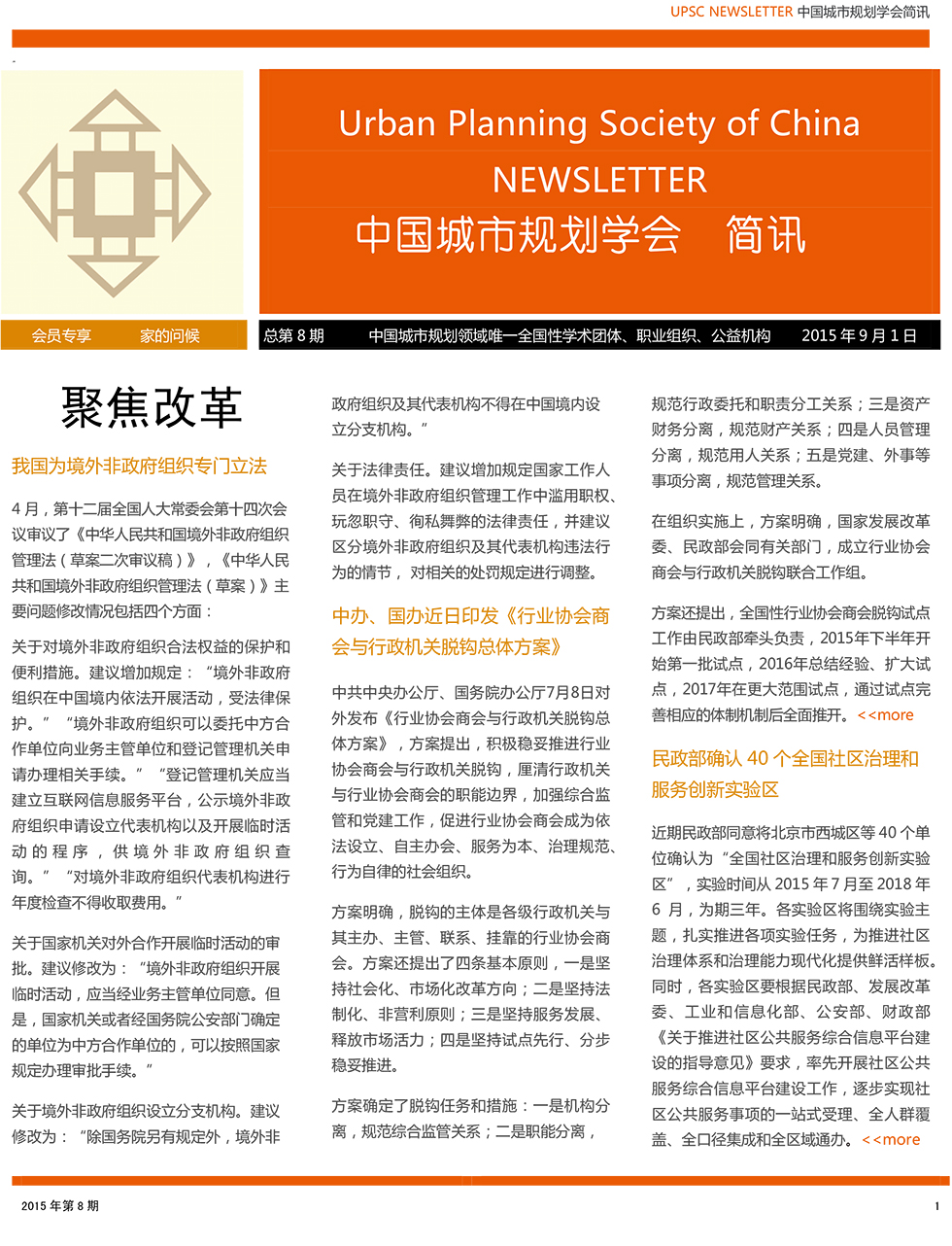 UPSC NEWSLETTER 中国城市规划学会简讯

Urban Planning Society of China
NEWSLETTER
中国城市规划学会 简讯

会员专享 家的问候

总第 8 期 中国城市规划领域唯一全国性学术团体、职业组织、公益机构 2015 年 9 月 1 日

聚焦改革

我国为境外非政府组织专门立法

4 月，第十二届全国人大常委会第十四次会议审议了《中华人民共和国境外非政府组织管理法（草案二次审议稿）》，《中华人民共和国境外非政府组织管理法（草案）》主要问题修改情况包括四个方面：

关于对境外非政府组织合法权益的保护和便利措施。建议增加规定：“境外非政府组织在中国境内依法开展活动，受法律保护。”“境外非政府组织可以委托中方合作单位向业务主管单位和登记管理机关申请办理相关手续。”“登记管理机关应当建立互联网信息服务平台，公示境外非政府组织申请设立代表机构以及开展临时活动的程序，供境外非政府组织查询。”“对境外非政府组织代表机构进行年度检查不得收取费用。”

关于国家机关对外合作开展临时活动的审批。建议修改为：“境外非政府组织开展临时活动，应当经业务主管单位同意。但是，国家机关或者经国务院公安部门确定的单位为中方合作单位的，可以按照国家规定办理审批手续。”

关于境外非政府组织设立分支机构。建议修改为：“除国务院另有规定外，境外非政府组织及其代表机构不得在中国境内设立分支机构。”

关于法律责任。建议增加规定国家工作人员在境外非政府组织管理工作中滥用职权、玩忽职守、徇私舞弊的法律责任，并建议区分境外非政府组织及其代表机构违法行为的情节，对相关的处罚规定进行调整。

中办、国办近日印发《行业协会商会与行政机关脱钩总体方案》

中共中央办公厅、国务院办公厅7月8日对外发布《行业协会商会与行政机关脱钩总体方案》，方案提出，积极稳妥推进行业协会商会与行政机关脱钩，厘清行政机关与行业协会商会的职能边界，加强综合监管和党建工作，促进行业协会商会成为依法设立、自主办会、服务为本、治理规范、行为自律的社会组织。

方案明确，脱钩的主体是各级行政机关与其主办、主管、联系、挂靠的行业协会商会。方案还提出了四条基本原则，一是坚持社会化、市场化改革方向；二是坚持法制化、非营利原则；三是坚持服务发展、释放市场活力；四是坚持试点先行、分步稳妥推进。

方案确定了脱钩任务和措施：一是机构分离，规范综合监管关系；二是职能分离，规范行政委托和职责分工关系；三是资产财务分离，规范财产关系；四是人员管理分离，规范用人关系；五是党建、外事等事项分离，规范管理关系。

在组织实施上，方案明确，国家发展改革委、民政部会同有关部门，成立行业协会商会与行政机关脱钩联合工作组。

方案还提出，全国性行业协会商会脱钩试点工作由民政部牵头负责，2015年下半年开始第一批试点，2016年总结经验、扩大试点，2017年在更大范围试点，通过试点完善相应的体制机制后全面推开。<<more

民政部确认 40 个全国社区治理和服务创新实验区

近期民政部同意将北京市西城区等 40 个单位确认为“全国社区治理和服务创新实验区”，实验时间从 2015 年 7 月至 2018 年 6 月，为期三年。各实验区将围绕实验主题，扎实推进各项实验任务，为推进社区治理体系和治理能力现代化提供鲜活样板。同时，各实验区要根据民政部、发展改革委、工业和信息化部、公安部、财政部《关于推进社区公共服务综合信息平台建设的指导意见》要求，率先开展社区公共服务综合信息平台建设工作，逐步实现社区公共服务事项的一站式受理、全人群覆盖、全口径集成和全区域通办。<<more

2015 年第 8 期 1